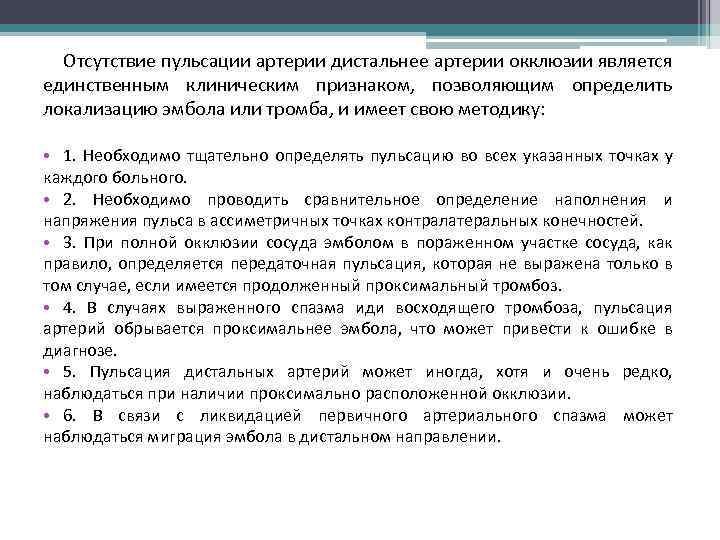 Отсутствие пульсации артерии дистальнее артерии окклюзии является единственным клиническим признаком, позволяющим определить локализацию эмбола или тромба, и имеет свою методику:

• 1. Необходимо тщательно определять пульсацию во всех указанных точках у каждого больного.
• 2. Необходимо проводить сравнительное определение наполнения и напряжения пульса в ассиметричных точках контралатеральных конечностей.
• 3. При полной окклюзии сосуда эмболом в пораженном участке сосуда, как правило, определяется передаточная пульсация, которая не выражена только в том случае, если имеется продолженный проксимальный тромбоз.
• 4. В случаях выраженного спазма иди восходящего тромбоза, пульсация артерий обрывается проксимальнее эмбола, что может привести к ошибке в диагнозе.
• 5. Пульсация дистальных артерий может иногда, хотя и очень редко, наблюдаться при наличии проксимально расположенной окклюзии.
• 6. В связи с ликвидацией первичного артериального спазма может наблюдаться миграция эмбола в дистальном направлении.